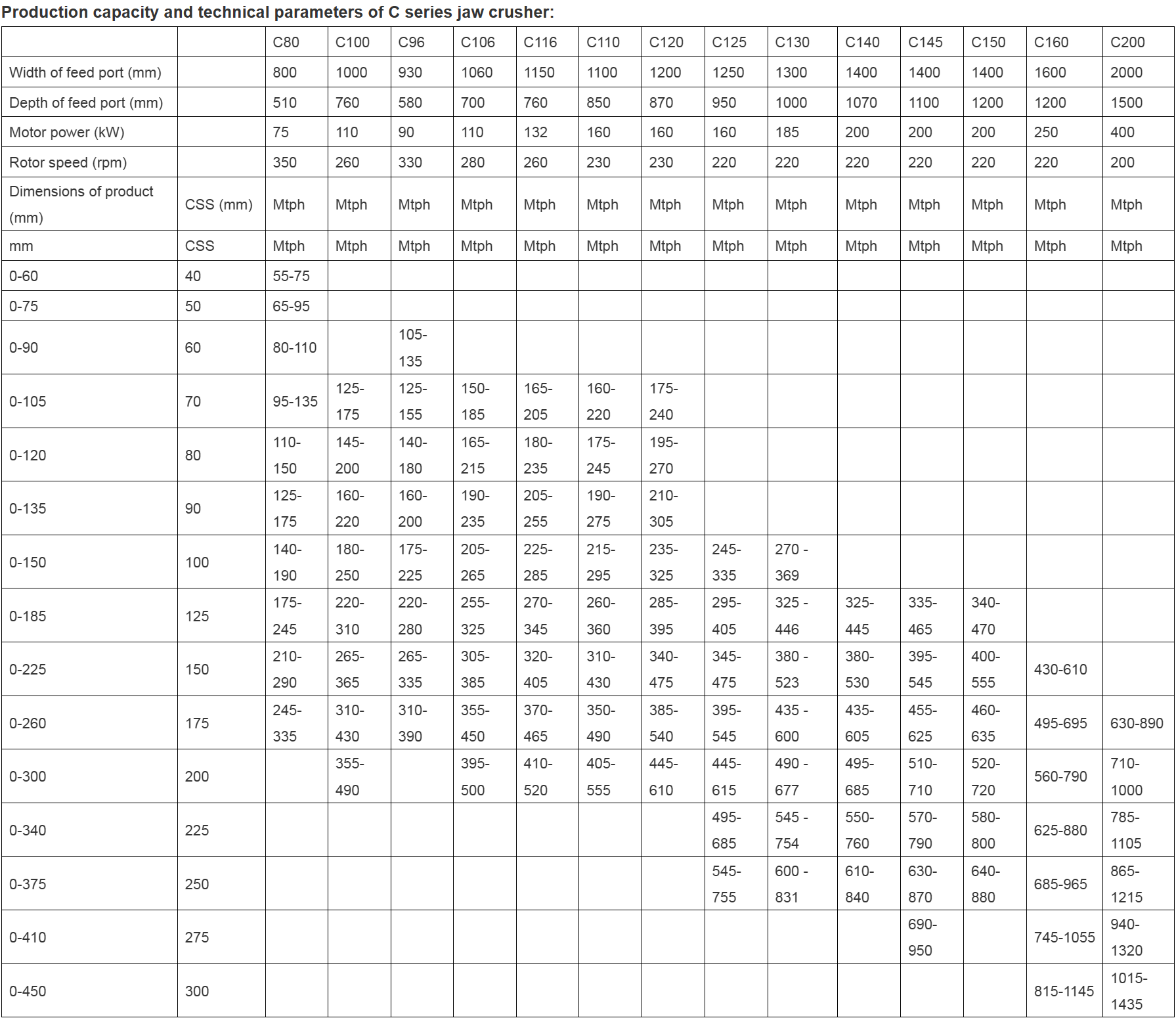 Production capacity and technical parameters of C series jaw crusher:

|  |  | C80 | C100 | C96 | C106 | C116 | C110 | C120 | C125 | C130 | C140 | C145 | C150 | C160 | C200 |
|---|---|---|---|---|---|---|---|---|---|---|---|---|---|---|---|
| Width of feed port (mm) |  | 800 | 1000 | 930 | 1060 | 1150 | 1100 | 1200 | 1250 | 1300 | 1400 | 1400 | 1400 | 1600 | 2000 |
| Depth of feed port (mm) |  | 510 | 760 | 580 | 700 | 760 | 850 | 870 | 950 | 1000 | 1070 | 1100 | 1200 | 1200 | 1500 |
| Motor power (kW) |  | 75 | 110 | 90 | 110 | 132 | 160 | 160 | 160 | 185 | 200 | 200 | 200 | 250 | 400 |
| Rotor speed (rpm) |  | 350 | 260 | 330 | 280 | 260 | 230 | 230 | 220 | 220 | 220 | 220 | 220 | 220 | 200 |
| Dimensions of product (mm) | CSS (mm) | Mtph | Mtph | Mtph | Mtph | Mtph | Mtph | Mtph | Mtph | Mtph | Mtph | Mtph | Mtph | Mtph | Mtph |
| mm | CSS | Mtph | Mtph | Mtph | Mtph | Mtph | Mtph | Mtph | Mtph | Mtph | Mtph | Mtph | Mtph | Mtph | Mtph |
| 0-60 | 40 | 55-75 |  |  |  |  |  |  |  |  |  |  |  |  |  |
| 0-75 | 50 | 65-95 |  |  |  |  |  |  |  |  |  |  |  |  |  |
| 0-90 | 60 | 80-110 |  | 105-135 |  |  |  |  |  |  |  |  |  |  |  |
| 0-105 | 70 | 95-135 | 125-175 | 125-155 | 150-185 | 165-205 | 160-220 | 175-240 |  |  |  |  |  |  |  |
| 0-120 | 80 | 110-150 | 145-200 | 140-180 | 165-215 | 180-235 | 175-245 | 195-270 |  |  |  |  |  |  |  |
| 0-135 | 90 | 125-175 | 160-220 | 160-200 | 190-235 | 205-255 | 190-275 | 210-305 |  |  |  |  |  |  |  |
| 0-150 | 100 | 140-190 | 180-250 | 175-225 | 205-265 | 225-285 | 215-295 | 235-325 | 245-335 | 270 - 369 |  |  |  |  |  |
| 0-185 | 125 | 175-245 | 220-310 | 220-280 | 255-325 | 270-345 | 260-360 | 285-395 | 295-405 | 325 - 446 | 325-445 | 335-465 | 340-470 |  |  |
| 0-225 | 150 | 210-290 | 265-365 | 265-335 | 305-385 | 320-405 | 310-430 | 340-475 | 345-475 | 380 - 523 | 380-530 | 395-545 | 400-555 | 430-610 |  |
| 0-260 | 175 | 245-335 | 310-430 | 310-390 | 355-450 | 370-465 | 350-490 | 385-540 | 395-545 | 435 - 600 | 435-605 | 455-625 | 460-635 | 495-695 | 630-890 |
| 0-300 | 200 |  | 355-490 |  | 395-500 | 410-520 | 405-555 | 445-610 | 445-615 | 490 - 677 | 495-685 | 510-710 | 520-720 | 560-790 | 710-1000 |
| 0-340 | 225 |  |  |  |  |  |  |  | 495-685 | 545 - 754 | 550-760 | 570-790 | 580-800 | 625-880 | 785-1105 |
| 0-375 | 250 |  |  |  |  |  |  |  | 545-755 | 600 - 831 | 610-840 | 630-870 | 640-880 | 685-965 | 865-1215 |
| 0-410 | 275 |  |  |  |  |  |  |  |  |  |  | 690-950 |  | 745-1055 | 940-1320 |
| 0-450 | 300 |  |  |  |  |  |  |  |  |  |  |  |  | 815-1145 | 1015-1435 |